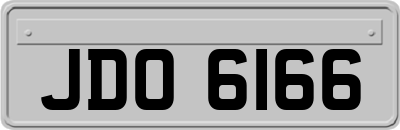 JDO 6166